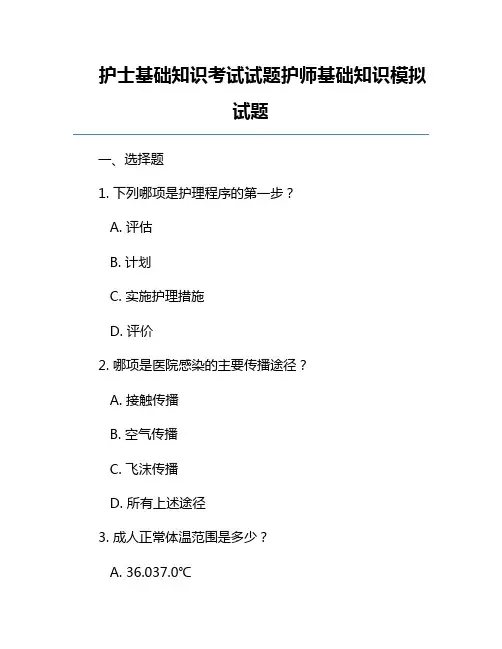 护士基础知识考试试题护师基础知识模拟试题

一、选择题

1. 下列哪项是护理程序的第一步？

A. 评估

B. 计划

C. 实施护理措施

D. 评价

2. 哪项是医院感染的主要传播途径？

A. 接触传播

B. 空气传播

C. 飞沫传播

D. 所有上述途径

3. 成人正常体温范围是多少？

A. 36.037.0℃